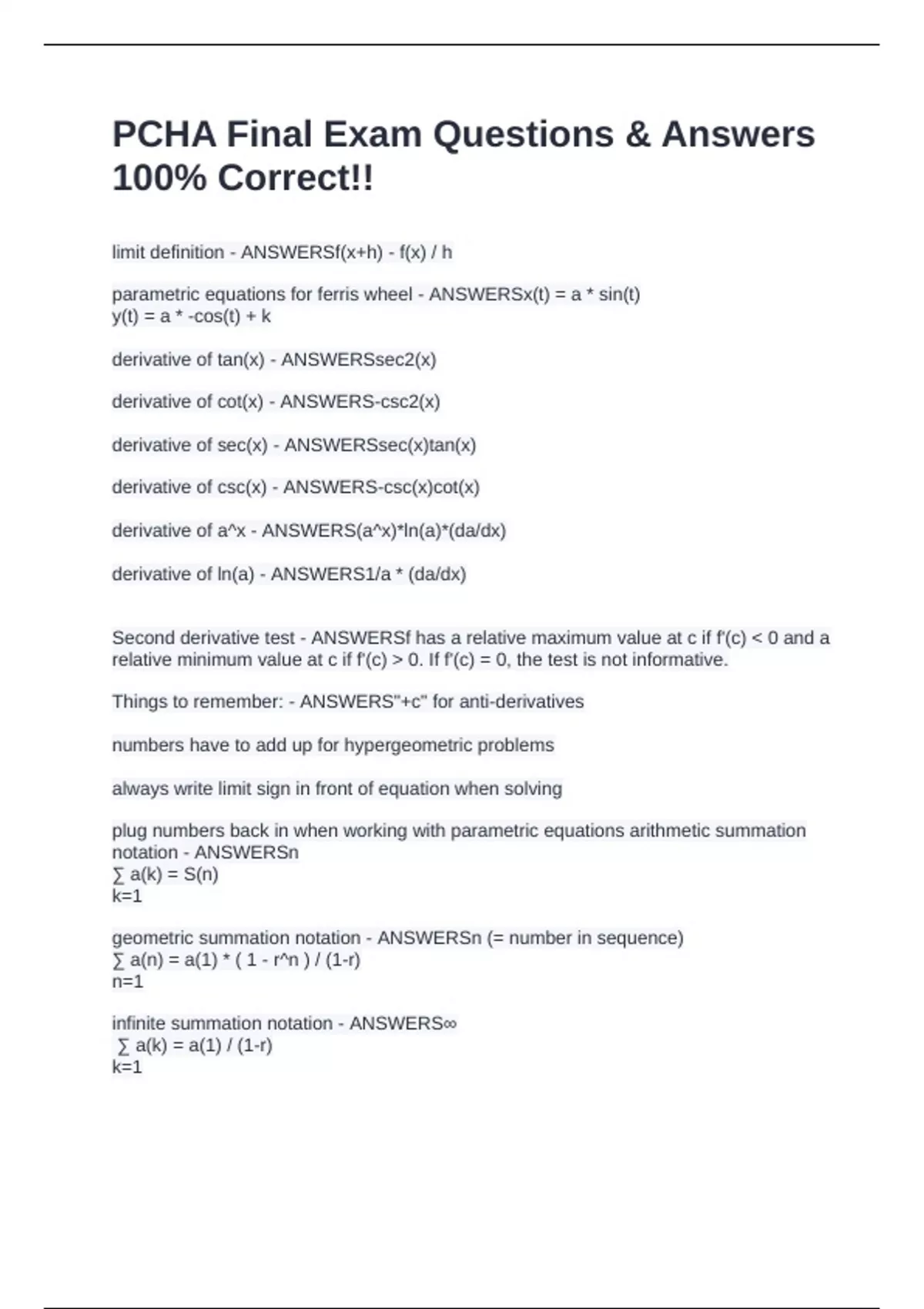 PCHA Final Exam Questions & Answers 100% Correct!!

limit definition - ANSWERSf(x+h) - f(x) / h

parametric equations for ferris wheel - ANSWERSx(t) = a * sin(t)
y(t) = a * -cos(t) + k

derivative of tan(x) - ANSWERSsec2(x)

derivative of cot(x) - ANSWERS-csc2(x)

derivative of sec(x) - ANSWERSsec(x)tan(x)

derivative of csc(x) - ANSWERS-csc(x)cot(x)

derivative of a^x - ANSWERS(a^x)*ln(a)*(da/dx)

derivative of ln(a) - ANSWERS1/a * (da/dx)

Second derivative test - ANSWERSf has a relative maximum value at c if f'(c) < 0 and a relative minimum value at c if f'(c) > 0. If f'(c) = 0, the test is not informative.

Things to remember: - ANSWERS"+c" for anti-derivatives

numbers have to add up for hypergeometric problems

always write limit sign in front of equation when solving

plug numbers back in when working with parametric equations arithmetic summation notation - ANSWERSn
∑ a(k) = S(n)
k=1

geometric summation notation - ANSWERSn (= number in sequence)
∑ a(n) = a(1) * ( 1 - r^n ) / (1-r)
n=1

infinite summation notation - ANSWERS∞
∑ a(k) = a(1) / (1-r)
k=1